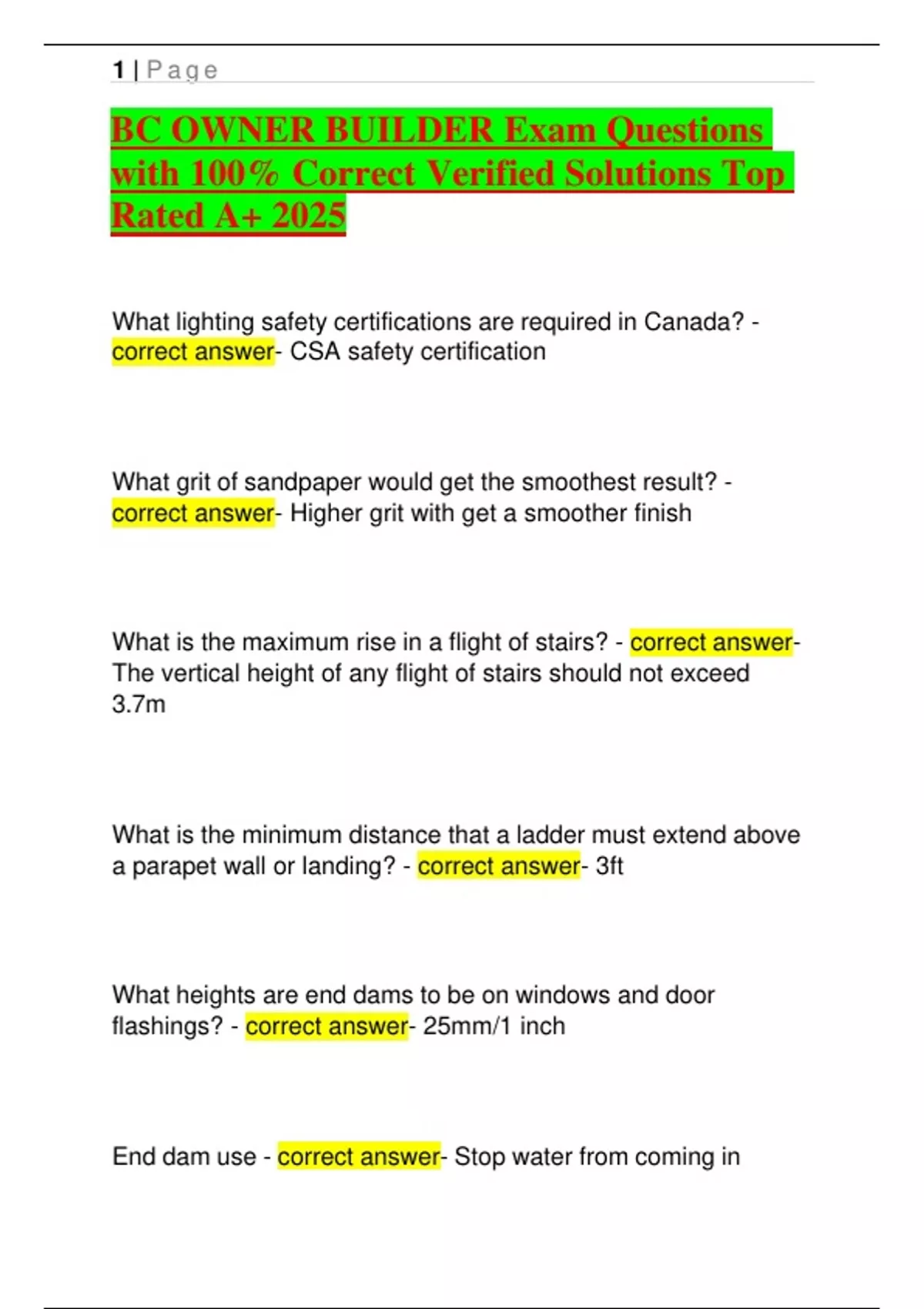 1 | Page

BC OWNER BUILDER Exam Questions with 100% Correct Verified Solutions Top Rated A+ 2025

What lighting safety certifications are required in Canada? - correct answer- CSA safety certification

What grit of sandpaper would get the smoothest result? - correct answer- Higher grit with get a smoother finish

What is the maximum rise in a flight of stairs? - correct answer- The vertical height of any flight of stairs should not exceed 3.7m

What is the minimum distance that a ladder must extend above a parapet wall or landing? - correct answer- 3ft

What heights are end dams to be on windows and door flashings? - correct answer- 25mm/1 inch

End dam use - correct answer- Stop water from coming in